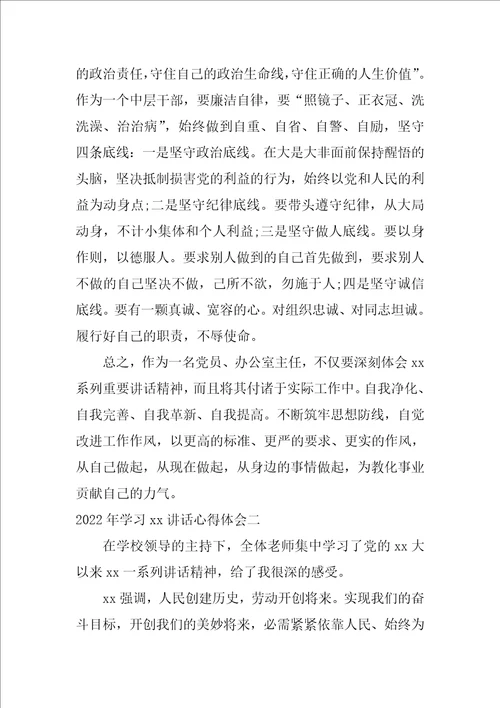 的政治责任，守住自己的政治生命线，守住正确的人生价值”。作为一个中层干部，要廉洁自律，要“照镜子、正衣冠、洗洗澡、治治病”，始终做到自重、自省、自警、自励，坚守四条底线：一是坚守政治底线。在大是大非面前保持醒悟的头脑，坚决抵制损害党的利益的行为，始终以党和人民的利益为动身点;二是坚守纪律底线。要带头遵守纪律，从大局动身，不计小集体和个人利益;三是坚守做人底线。要以身作则，以德服人。要求别人做到的自己首先做到，要求别人不做的自己坚决不做，己所不欲，勿施于人;四是坚守诚信底线。要有一颗真诚、宽容的心。对组织忠诚、对同志坦诚。履行好自己的职责，不辱使命。

总之，作为一名党员、办公室主任，不仅要深刻体会 xx 系列重要讲话精神，而且将其付诸于实际工作中。自我净化、自我完善、自我革新、自我提高。不断筑牢思想防线，自觉改进工作作风，以更高的标准、更严的要求、更实的作风，从自己做起，从现在做起，从身边的事情做起，为教化事业贡献自己的力气。

2022 年学习 xx 讲话心得体会二

在学校领导的主持下，全体老师集中学习了党的 xx 大以来 xx 一系列讲话精神，给了我很深的感受。

xx 强调，人民创建历史，劳动开创将来。实现我们的奋斗目标，开创我们的美妙将来，必需紧紧依靠人民、始终为